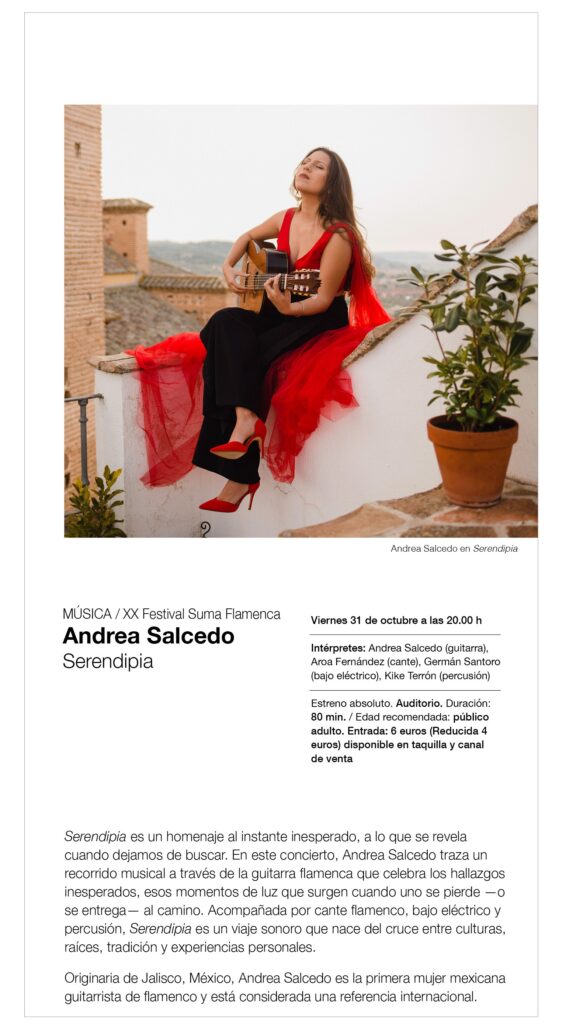 Andrea Salcedo en Serendipia

MÚSICA / XX Festival Suma Flamenca

Andrea Salcedo

Serendipia

Viernes 31 de octubre a las 20.00 h

Intérpretes: Andrea Salcedo (guitarra), Aroa Fernández (cante), Germán Santoro (bajo eléctrico), Kike Terrón (percusión)

Estreno absoluto. Auditorio. Duración: 80 min. / Edad recomendada: público adulto. Entrada: 6 euros (Reducida 4 euros) disponible en taquilla y canal de venta

Serendipia es un homenaje al instante inesperado, a lo que se revela cuando dejamos de buscar. En este concierto, Andrea Salcedo traza un recorrido musical a través de la guitarra flamenca que celebra los hallazgos inesperados, esos momentos de luz que surgen cuando uno se pierde —o se entrega— al camino. Acompañada por cante flamenco, bajo eléctrico y percusión, Serendipia es un viaje sonoro que nace del cruce entre culturas, raíces, tradición y experiencias personales.

Originaria de Jalisco, México, Andrea Salcedo es la primera mujer mexicana guitarrista de flamenco y está considerada una referencia internacional.